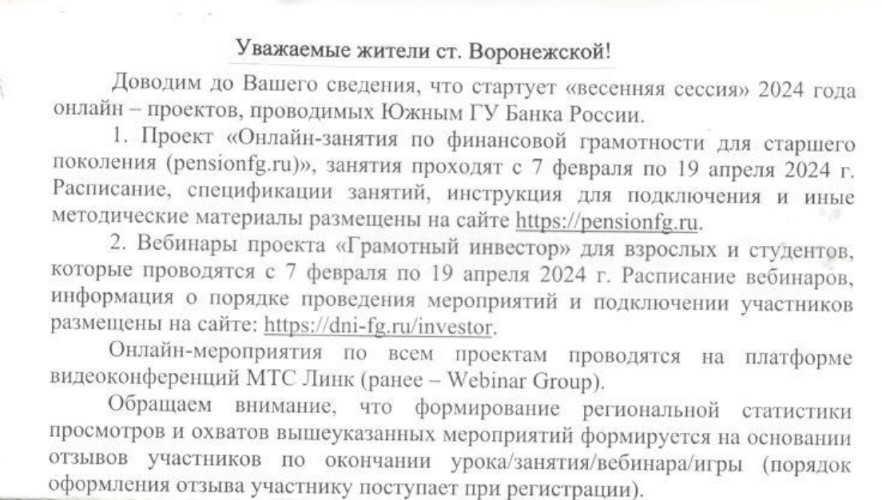 Уважаемые жители ст. Воронежской!

Доводим до Вашего сведения, что стартует «весенняя сессия» 2024 года онлайн – проектов, проводимых Южным ГУ Банка России.

1. Проект «Онлайн-занятия по финансовой грамотности для старшего поколения (pensionfg.ru)», занятия проходят с 7 февраля по 19 апреля 2024 г. Расписание, спецификации занятий, инструкция для подключения и иные методические материалы размещены на сайте https://pensionfg.ru.

2. Вебинары проекта «Грамотный инвестор» для взрослых и студентов, которые проводятся с 7 февраля по 19 апреля 2024 г. Расписание вебинаров, информация о порядке проведения мероприятий и подключении участников размещены на сайте: https://dni-fg.ru/investor.

Онлайн-мероприятия по всем проектам проводятся на платформе видеоконференций МТС Линк (ранее – Webinar Group).

Обращаем внимание, что формирование региональной статистики просмотров и охватов вышеуказанных мероприятий формируется на основании отзывов участников по окончании урока/занятия/вебинара/игры (порядок оформления отзыва участнику поступает при регистрации).